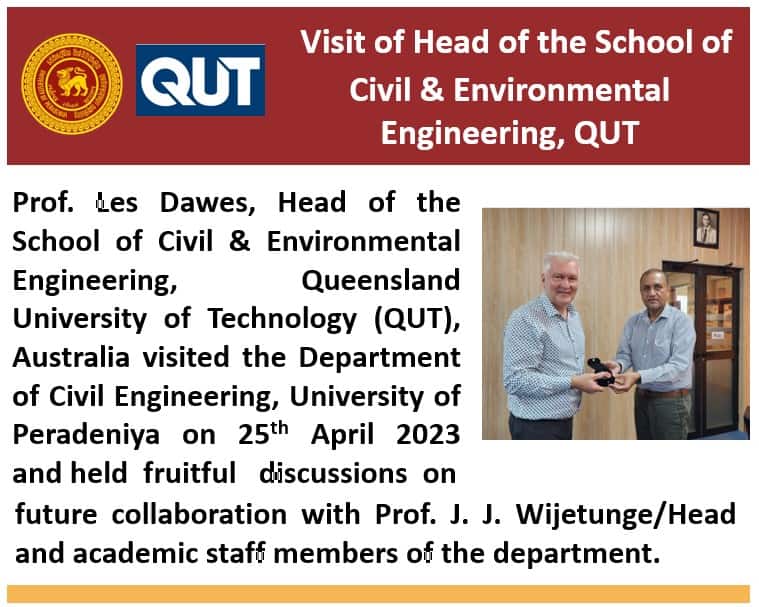 QUT

Visit of Head of the School of Civil & Environmental Engineering, QUT

Prof. Les Dawes, Head of the School of Civil & Environmental Engineering, Queensland University of Technology (QUT), Australia visited the Department of Civil Engineering, University of Peradeniya on 25th April 2023 and held fruitful discussions on future collaboration with Prof. J. J. Wijetunge/Head and academic staff members of the department.